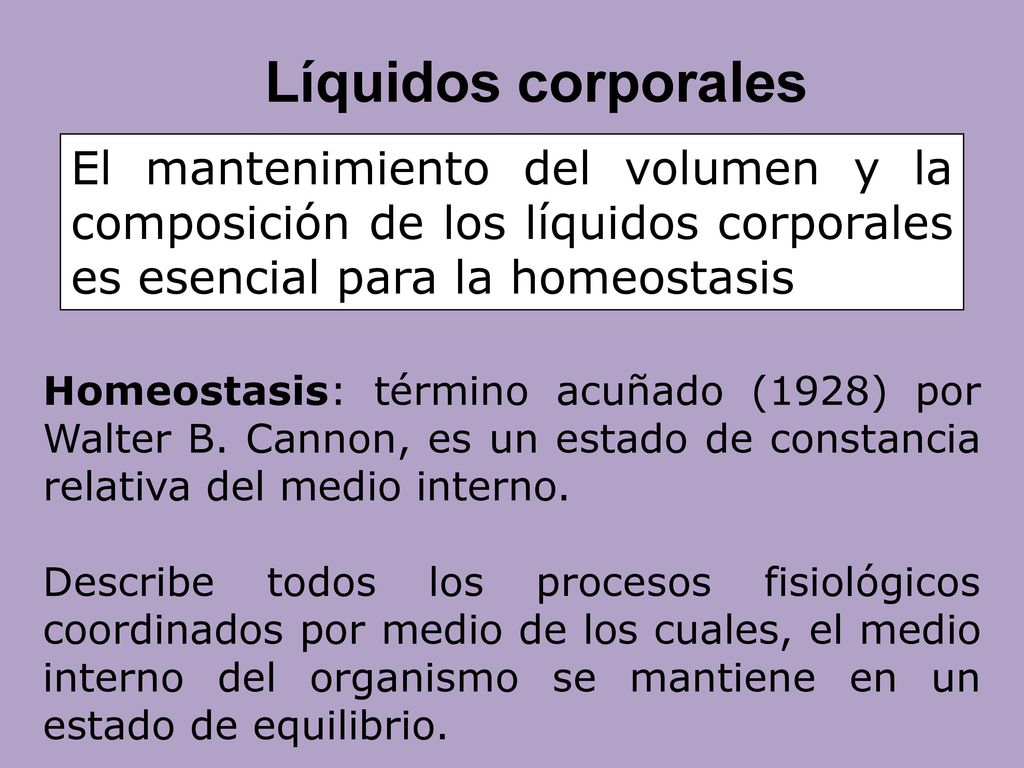 Líquidos corporales

El mantenimiento del volumen y la composición de los líquidos corporales es esencial para la homeostasis

Homeostasis: término acuñado (1928) por Walter B. Cannon, es un estado de constancia relativa del medio interno.

Describe todos los procesos fisiológicos coordinados por medio de los cuales, el medio interno del organismo se mantiene en un estado de equilibrio.